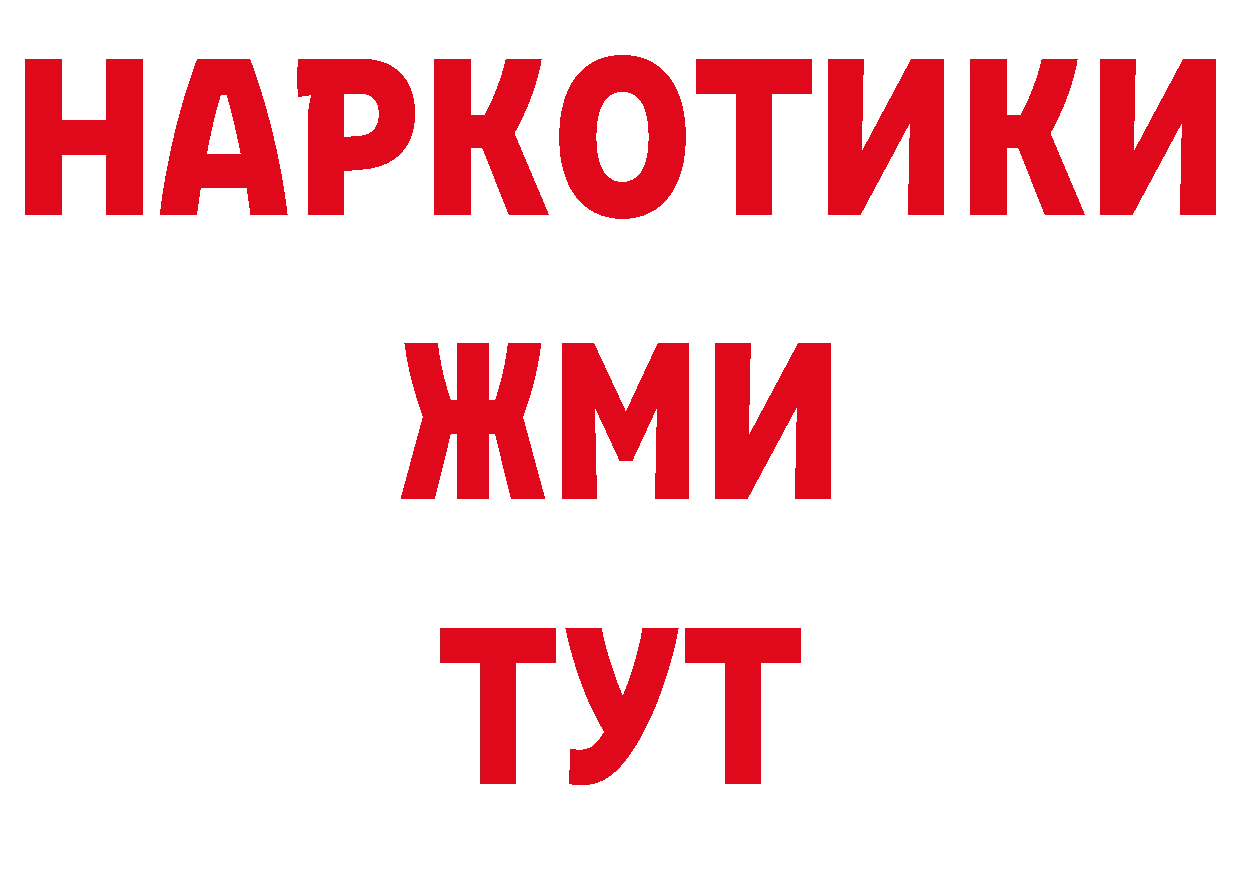 НАРКОТИКИ
ЖМИ
ТУТ